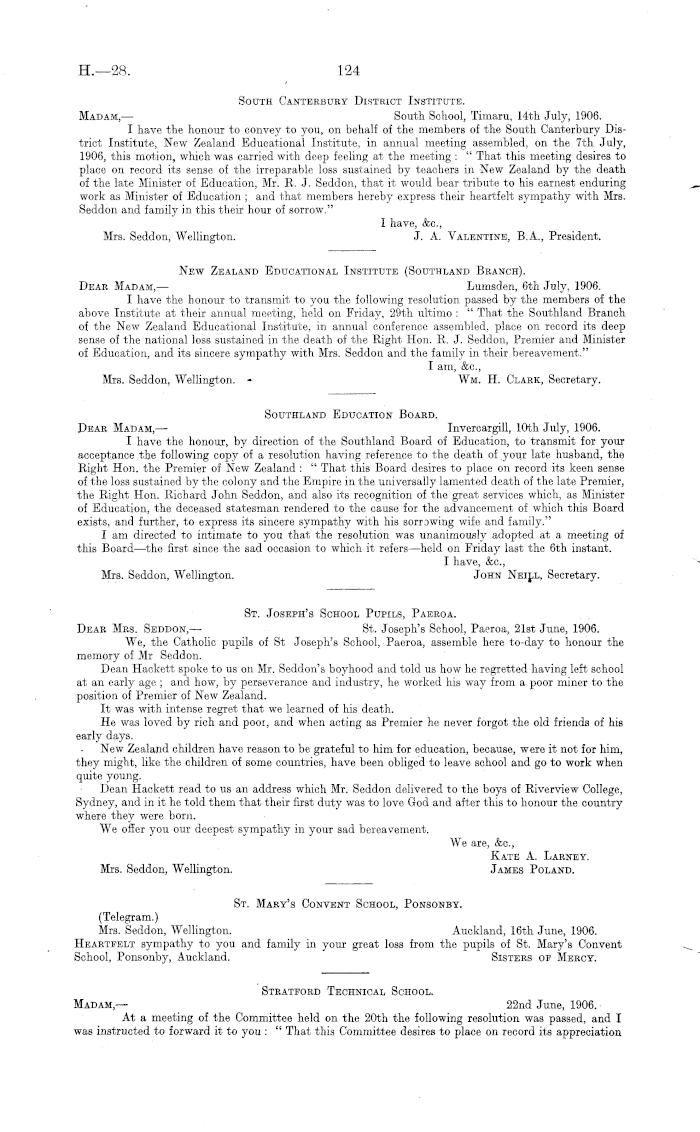 H.—28.

124

South Canterbury District Institute.

Madam,— South School, Timaru, 14th July, 1906.

I have the honour to convey to you, on behalf of the members of the South Canterbury District Institute, New Zealand Educational Institute, in annual meeting assembled, on the 7th July, 1906, this motion, which was carried with deep feeling at the meeting: "That this meeting desires to place on record its sense of the irreparable loss sustained by teachers in New Zealand by the death of the late Minister of Education, Mr. R. J. Seddon, that it would bear tribute to his earnest enduring work as Minister of Education; and that members hereby express their heartfelt sympathy with Mrs. Seddon and family in this their hour of sorrow."

I have, &c.,

Mrs. Seddon, Wellington. J. A. Valentine, B.A., President.

New Zealand Educational Institute (Southland Branch).

Dear Madam,— Lumsden, 6th July, 1906.

I have the honour to transmit to you the following resolution passed by the members of the above Institute at their annual meeting, held on Friday, 29th ultimo: "That the Southland Branch of the New Zealand Educational Institute, in annual conference assembled, place on record its deep sense of the national loss sustained in the death of the Right Hon. R. J. Seddon, Premier and Minister of Education, and its sincere sympathy with Mrs. Seddon and the family in their bereavement."

I am, &c.,

Mrs. Seddon, Wellington. Wm. H. Clark, Secretary.

Southland Education Board.

Dear Madam,— Invercargill, 10th July, 1906.

I have the honour, by direction of the Southland Board of Education, to transmit for your acceptance the following copy of a resolution having reference to the death of your late husband, the Right Hon. the Premier of New Zealand: "That this Board desires to place on record its keen sense of the loss sustained by the colony and the Empire in the universally lamented death of the late Premier, the Right Hon. Richard John Seddon, and also its recognition of the great services which, as Minister of Education, the deceased statesman rendered to the cause for the advancement of which this Board exists, and further, to express its sincere sympathy with his sorrowing wife and family."

I am directed to intimate to you that the resolution was unanimously adopted at a meeting of this Board—the first since the sad occasion to which it refers—held on Friday last the 6th instant.

I have, &c.,

Mrs. Seddon, Wellington. John Neill, Secretary.

St. Joseph's School Pupils, Paeroa.

Dear Mrs. Seddon,— St. Joseph's School, Paeroa, 21st June, 1906.

We, the Catholic pupils of St Joseph's School, Paeroa, assemble here to-day to honour the memory of Mr Seddon.

Dean Hackett spoke to us on Mr. Seddon's boyhood and told us how he regretted having left school at an early age; and how, by perseverance and industry, he worked his way from a poor miner to the position of Premier of New Zealand.

It was with intense regret that we learned of his death.

He was loved by rich and poor, and when acting as Premier he never forgot the old friends of his early days.

New Zealand children have reason to be grateful to him for education, because, were it not for him, they might, like the children of some countries, have been obliged to leave school and go to work when quite young.

Dean Hackett read to us an address which Mr. Seddon delivered to the boys of Riverview College, Sydney, and in it he told them that their first duty was to love God and after this to honour the country where they were born.

We offer you our deepest sympathy in your sad bereavement.

We are, &c.,

Kate A. Larney.

Mrs. Seddon, Wellington. James Poland.

St. Mary's Convent School, Ponsonby.

(Telegram.)

Mrs. Seddon, Wellington. Auckland, 16th June, 1906.

Heartfelt sympathy to you and family in your great loss from the pupils of St. Mary's Convent School, Ponsonby, Auckland. Sisters of Mercy.

Stratford Technical School.

Madam,— 22nd June, 1906.

At a meeting of the Committee held on the 20th the following resolution was passed, and I was instructed to forward it to you: "That this Committee desires to place on record its appreciation